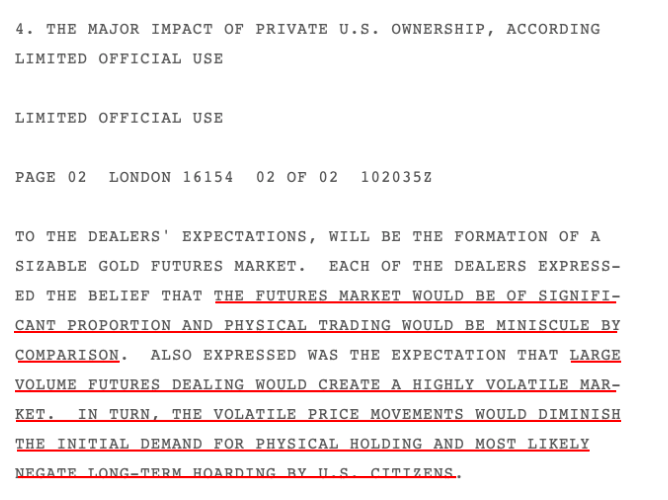 4. THE MAJOR IMPACT OF PRIVATE U.S. OWNERSHIP, ACCORDING
LIMITED OFFICIAL USE

LIMITED OFFICIAL USE

PAGE 02 LONDON 16154 02 OF 02 102035Z

TO THE DEALERS' EXPECTATIONS, WILL BE THE FORMATION OF A SIZABLE GOLD FUTURES MARKET. EACH OF THE DEALERS EXPRESSED THE BELIEF THAT THE FUTURES MARKET WOULD BE OF SIGNIFICANT PROPORTION AND PHYSICAL TRADING WOULD BE MINISCULE BY COMPARISON. ALSO EXPRESSED WAS THE EXPECTATION THAT LARGE VOLUME FUTURES DEALING WOULD CREATE A HIGHLY VOLATILE MARKET. IN TURN, THE VOLATILE PRICE MOVEMENTS WOULD DIMINISH THE INITIAL DEMAND FOR PHYSICAL HOLDING AND MOST LIKELY NEGATE LONG-TERM HOARDING BY U.S. CITIZENS.